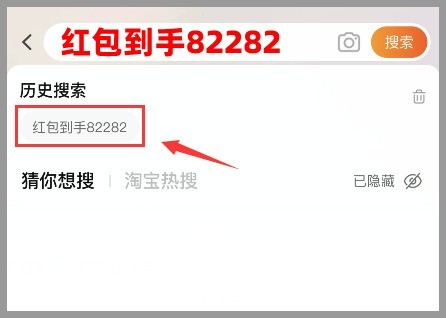 红包到手82282

搜索

历史搜索

红包到手82282

猜你想搜 | 淘宝热搜

已隐藏